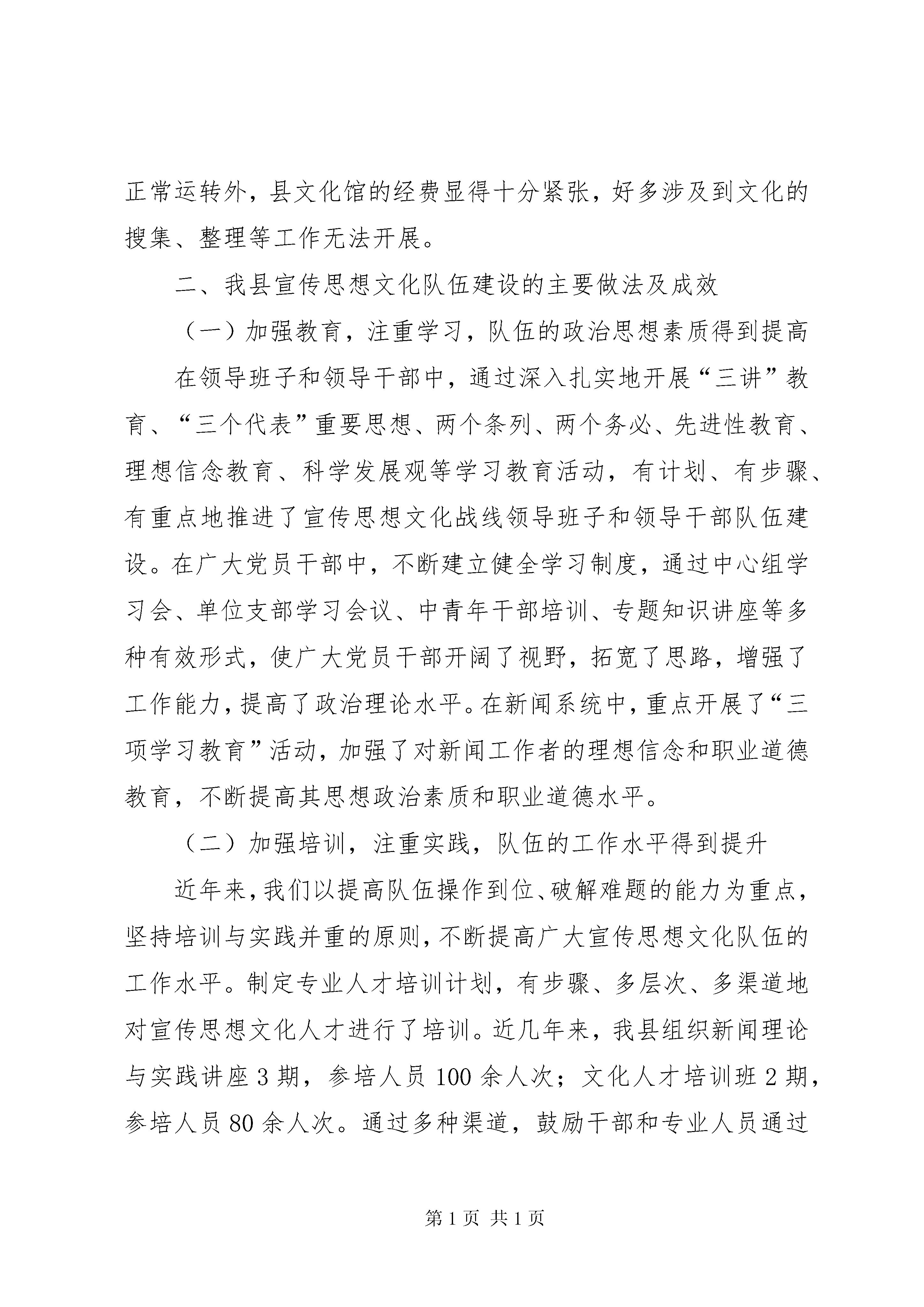 正常运转外，县文化馆的经费显得十分紧张，好多涉及到文化的搜集、整理等工作无法开展。

二、我县宣传思想文化队伍建设的主要做法及成效

（一）加强教育，注重学习，队伍的政治思想素质得到提高

在领导班子和领导干部中，通过深入扎实地开展“三讲”教育、“三个代表”重要思想、两个条列、两个务必、先进性教育、理想信念教育、科学发展观等学习教育活动，有计划、有步骤、有重点地推进了宣传思想文化战线领导班子和领导干部队伍建设。在广大党员干部中，不断建立健全学习制度，通过中心组学习会、单位支部学习会议、中青年干部培训、专题知识讲座等多种有效形式，使广大党员干部开阔了视野，拓宽了思路，增强了工作能力，提高了政治理论水平。在新闻系统中，重点开展了“三项学习教育”活动，加强了对新闻工作者的理想信念和职业道德教育，不断提高其思想政治素质和职业道德水平。

（二）加强培训，注重实践，队伍的工作水平得到提升

近年来，我们以提高队伍操作到位、破解难题的能力为重点，坚持培训与实践并重的原则，不断提高广大宣传思想文化队伍的工作水平。制定专业人才培训计划，有步骤、多层次、多渠道地对宣传思想文化人才进行了培训。近几年来，我县组织新闻理论与实践讲座3期，参培人员100余人次；文化人才培训班2期，参培人员80余人次。通过多种渠道，鼓励干部和专业人员通过

第1页 共1页